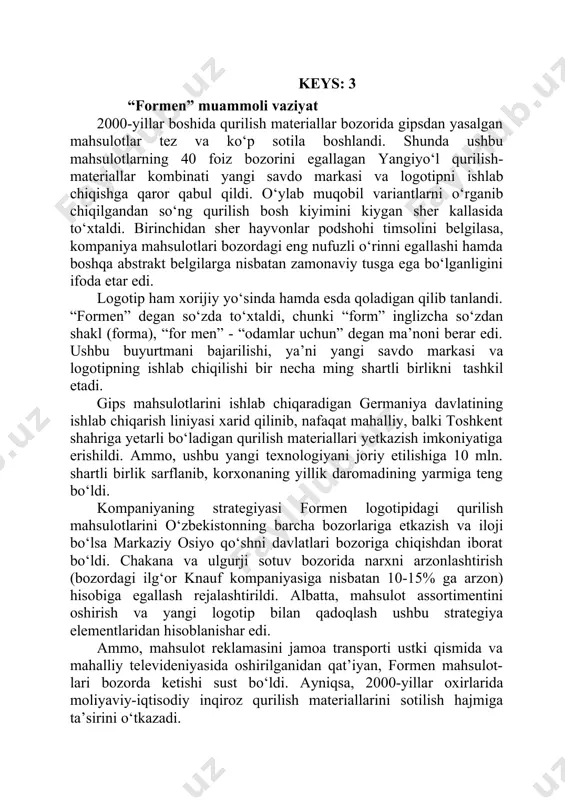 KEYS: 3

“Formen” muammoli vaziyat

2000-yillar boshida qurilish materiallar bozorida gipsdan yasalgan mahsulotlar tez va ko‘p sotila boshlandi. Shunda ushbu mahsulotlarning 40 foiz bozorini egallagan Yangiyo‘l qurilish-materiallar kombinati yangi savdo markasi va logotipni ishlab chiqishga qaror qabul qildi. O‘ylab muqobil variantlarni o‘rganib chiqilgandan so‘ng qurilish bosh kiyimini kiygan sher kallasida to‘xtaldi. Birinchidan sher hayvonlar podshohi timsolini belgilasa, kompaniya mahsulotlari bozordagi eng nufuzli o‘rinni egallashi hamda boshqa abstrakt belgilarga nisbatan zamonaviy tusga ega bo‘lganligini ifoda etar edi.

Logotip ham xorijiy yo‘sinda hamda esda qoladigan qilib tanlandi. “Formen” degan so‘zda to‘xtaldi, chunki “form” inglizcha so‘zdan shakl (forma), “for men” - “odamlar uchun” degan ma’noni berar edi. Ushbu buyurtmani bajarilishi, ya’ni yangi savdo markasi va logotipning ishlab chiqilishi bir necha ming shartli birlikni tashkil etadi.

Gips mahsulotlarini ishlab chiqaradigan Germaniya davlatining ishlab chiqarish liniyasi xarid qilinib, nafaqat mahalliy, balki Toshkent shahriga yetarli bo‘ladigan qurilish materiallari yetkazish imkoniyatiga erishildi. Ammo, ushbu yangi texnologiyani joriy etilishiga 10 mln. shartli birlik sarflanib, korxonaning yillik daromadining yarmiga teng bo‘ldi.

Kompaniyaning strategiyasi Formen logotipidagi qurilish mahsulotlarini O‘zbekistonning barcha bozorlariga etkazish va iloji bo‘lsa Markaziy Osiyo qo‘shni davlatlari bozoriga chiqishdan iborat bo‘ldi. Chakana va ulgurji sotuv bozorida narxni arzonlashtirish (bozordagi ilg‘or Knauf kompaniyasiga nisbatan 10-15% ga arzon) hisobiga egallash rejalashtirildi. Albatta, mahsulot assortimentini oshirish va yangi logotip bilan qadoqlash ushbu strategiya elementlaridan hisoblanishar edi.

Ammo, mahsulot reklamasini jamoa transporti ustki qismida va mahalliy televideniyasida oshirilganidan qat’iyan, Formen mahsulotlari bozorda ketishi sust bo‘ldi. Ayniqsa, 2000-yillar oxirlarida moliyaviy-iqtisodiy inqiroz qurilish materiallarini sotilish hajmiga ta’sirini o‘tkazadi.